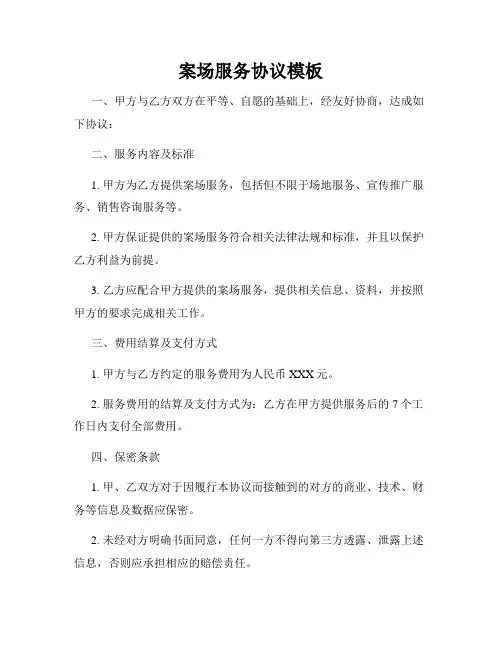 案场服务协议模板

一、甲方与乙方双方在平等、自愿的基础上，经友好协商，达成如下协议：

二、服务内容及标准

1. 甲方为乙方提供案场服务，包括但不限于场地服务、宣传推广服务、销售咨询服务等。

2. 甲方保证提供的案场服务符合相关法律法规和标准，并且以保护乙方利益为前提。

3. 乙方应配合甲方提供的案场服务，提供相关信息、资料，并按照甲方的要求完成相关工作。

三、费用结算及支付方式

1. 甲方与乙方约定的服务费用为人民币 XXX 元。

2. 服务费用的结算及支付方式为：乙方在甲方提供服务后的 7 个工作日内支付全部费用。

四、保密条款

1. 甲、乙双方对于因履行本协议而接触到的对方的商业、技术、财务等信息及数据应保密。

2. 未经对方明确书面同意，任何一方不得向第三方透露、泄露上述信息，否则应承担相应的赔偿责任。